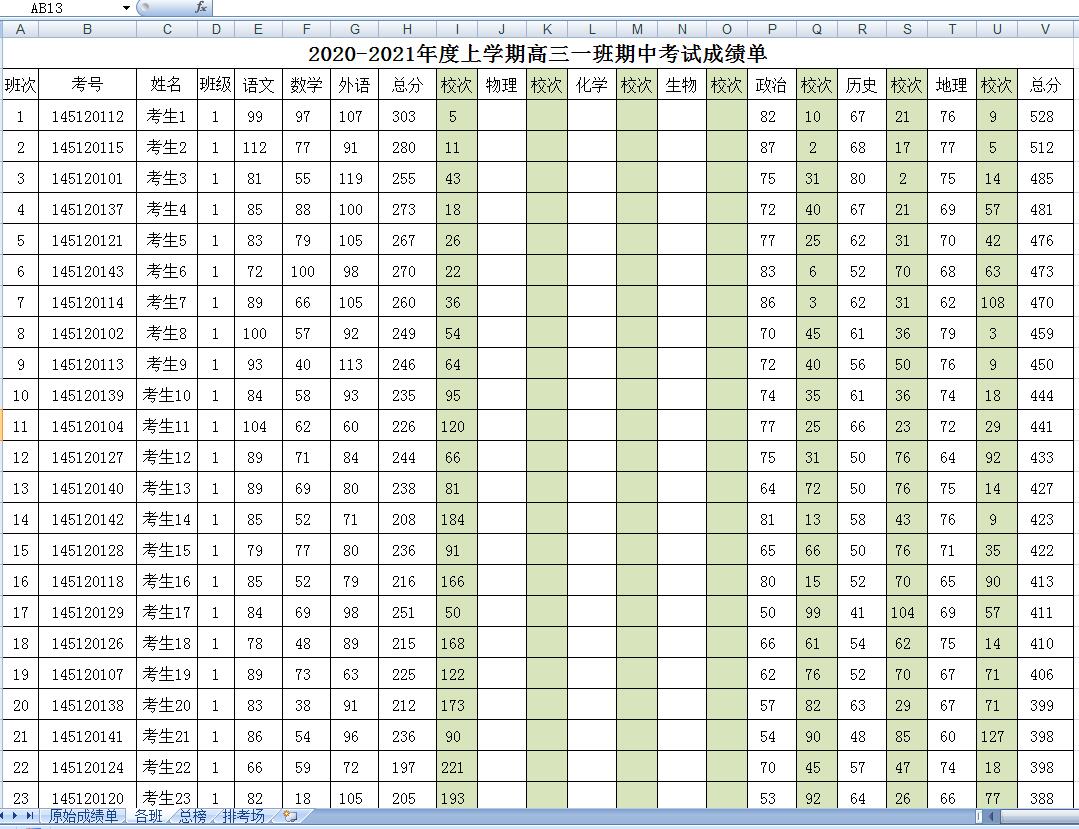 AB13 $f_x$

| A | B | C | D | E | F | G | H | I | J | K | L | M | N | O | P | Q | R | S | T | U | V |
|---|---|---|---|---|---|---|---|---|---|---|---|---|---|---|---|---|---|---|---|---|---|

2020-2021年度上学期高三一班期中考试成绩单

| 班次 | 考号 | 姓名 | 班级 | 语文 | 数学 | 外语 | 总分 | 校次 | 物理 | 校次 | 化学 | 校次 | 生物 | 校次 | 政治 | 校次 | 历史 | 校次 | 地理 | 校次 | 总分 |
|---|---|---|---|---|---|---|---|---|---|---|---|---|---|---|---|---|---|---|---|---|---|
| 1 | 145120112 | 考生1 | 1 | 99 | 97 | 107 | 303 | 5 | | | | | | | 82 | 10 | 67 | 21 | 76 | 9 | 528 |
| 2 | 145120115 | 考生2 | 1 | 112 | 77 | 91 | 280 | 11 | | | | | | | 87 | 2 | 68 | 17 | 77 | 5 | 512 |
| 3 | 145120101 | 考生3 | 1 | 81 | 55 | 119 | 255 | 43 | | | | | | | 75 | 31 | 80 | 2 | 75 | 14 | 485 |
| 4 | 145120137 | 考生4 | 1 | 85 | 88 | 100 | 273 | 18 | | | | | | | 72 | 40 | 67 | 21 | 69 | 57 | 481 |
| 5 | 145120121 | 考生5 | 1 | 83 | 79 | 105 | 267 | 26 | | | | | | | 77 | 25 | 62 | 31 | 70 | 42 | 476 |
| 6 | 145120143 | 考生6 | 1 | 72 | 100 | 98 | 270 | 22 | | | | | | | 83 | 6 | 52 | 70 | 68 | 63 | 473 |
| 7 | 145120114 | 考生7 | 1 | 89 | 66 | 105 | 260 | 36 | | | | | | | 86 | 3 | 62 | 31 | 62 | 108 | 470 |
| 8 | 145120102 | 考生8 | 1 | 100 | 57 | 92 | 249 | 54 | | | | | | | 70 | 45 | 61 | 36 | 79 | 3 | 459 |
| 9 | 145120113 | 考生9 | 1 | 93 | 40 | 113 | 246 | 64 | | | | | | | 72 | 40 | 56 | 50 | 76 | 9 | 450 |
| 10 | 145120139 | 考生10 | 1 | 84 | 58 | 93 | 235 | 95 | | | | | | | 74 | 35 | 61 | 36 | 74 | 18 | 444 |
| 11 | 145120104 | 考生11 | 1 | 104 | 62 | 60 | 226 | 120 | | | | | | | 77 | 25 | 66 | 23 | 72 | 29 | 441 |
| 12 | 145120127 | 考生12 | 1 | 89 | 71 | 84 | 244 | 66 | | | | | | | 75 | 31 | 50 | 76 | 64 | 92 | 433 |
| 13 | 145120140 | 考生13 | 1 | 89 | 69 | 80 | 238 | 81 | | | | | | | 64 | 72 | 50 | 76 | 75 | 14 | 427 |
| 14 | 145120142 | 考生14 | 1 | 85 | 52 | 71 | 208 | 184 | | | | | | | 81 | 13 | 58 | 43 | 76 | 9 | 423 |
| 15 | 145120128 | 考生15 | 1 | 79 | 77 | 80 | 236 | 91 | | | | | | | 65 | 66 | 50 | 76 | 71 | 35 | 422 |
| 16 | 145120118 | 考生16 | 1 | 85 | 52 | 79 | 216 | 166 | | | | | | | 80 | 15 | 52 | 70 | 65 | 90 | 413 |
| 17 | 145120129 | 考生17 | 1 | 84 | 69 | 98 | 251 | 50 | | | | | | | 50 | 99 | 41 | 104 | 69 | 57 | 411 |
| 18 | 145120126 | 考生18 | 1 | 78 | 48 | 89 | 215 | 168 | | | | | | | 66 | 61 | 54 | 62 | 75 | 14 | 410 |
| 19 | 145120107 | 考生19 | 1 | 89 | 73 | 63 | 225 | 122 | | | | | | | 62 | 76 | 52 | 70 | 67 | 71 | 406 |
| 20 | 145120138 | 考生20 | 1 | 83 | 38 | 91 | 212 | 173 | | | | | | | 57 | 82 | 63 | 29 | 67 | 71 | 399 |
| 21 | 145120141 | 考生21 | 1 | 86 | 54 | 96 | 236 | 90 | | | | | | | 54 | 90 | 48 | 85 | 60 | 127 | 398 |
| 22 | 145120124 | 考生22 | 1 | 66 | 59 | 72 | 197 | 221 | | | | | | | 70 | 45 | 57 | 47 | 74 | 18 | 398 |
| 23 | 145120120 | 考生23 | 1 | 82 | 18 | 105 | 205 | 193 | | | | | | | 53 | 92 | 64 | 26 | 66 | 77 | 388 |

原始成绩单 各班 总榜 排考场